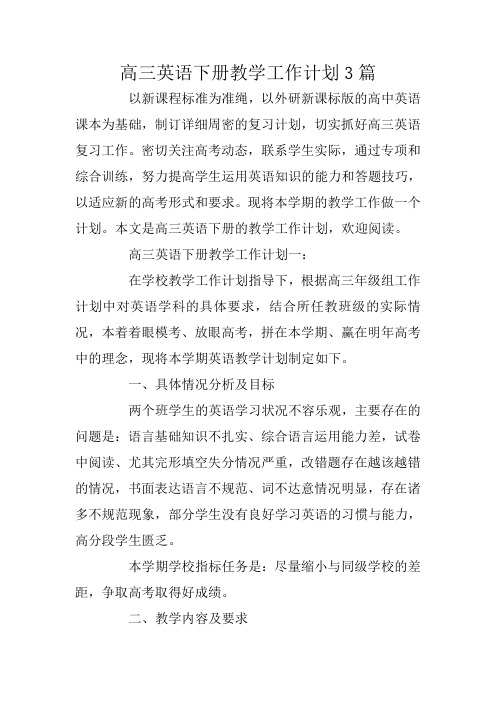 高三英语下册教学工作计划3篇

以新课程标准为准绳，以外研新课标版的高中英语课本为基础，制订详细周密的复习计划，切实抓好高三英语复习工作。密切关注高考动态，联系学生实际，通过专项和综合训练，努力提高学生运用英语知识的能力和答题技巧，以适应新的高考形式和要求。现将本学期的教学工作做一个计划。本文是高三英语下册的教学工作计划，欢迎阅读。

高三英语下册教学工作计划一：

在学校教学工作计划指导下，根据高三年级组工作计划中对英语学科的具体要求，结合所任教班级的实际情况，本着着眼模考、放眼高考，拼在本学期、赢在明年高考中的理念，现将本学期英语教学计划制定如下。

一、具体情况分析及目标

两个班学生的英语学习状况不容乐观，主要存在的问题是：语言基础知识不扎实、综合语言运用能力差，试卷中阅读、尤其完形填空失分情况严重，改错题存在越该越错的情况，书面表达语言不规范、词不达意情况明显，存在诸多不规范现象，部分学生没有良好学习英语的习惯与能力，高分段学生匮乏。

本学期学校指标任务是：尽量缩小与同级学校的差距，争取高考取得好成绩。

二、教学内容及要求